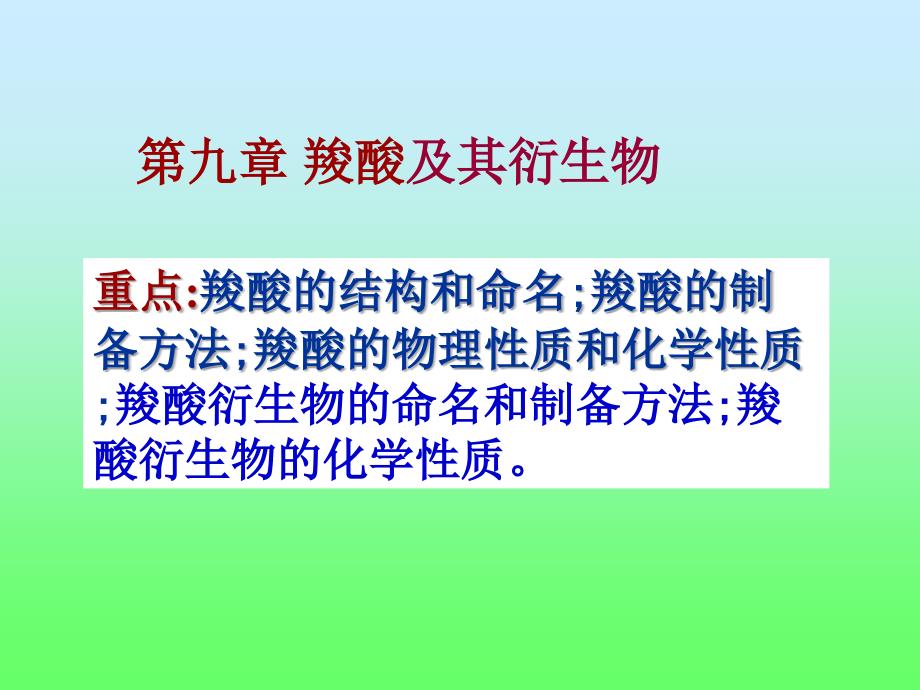 第九章 羧酸及其衍生物

重点:羧酸的结构和命名;羧酸的制备方法;羧酸的物理性质和化学性质;羧酸衍生物的命名和制备方法;羧酸衍生物的化学性质。